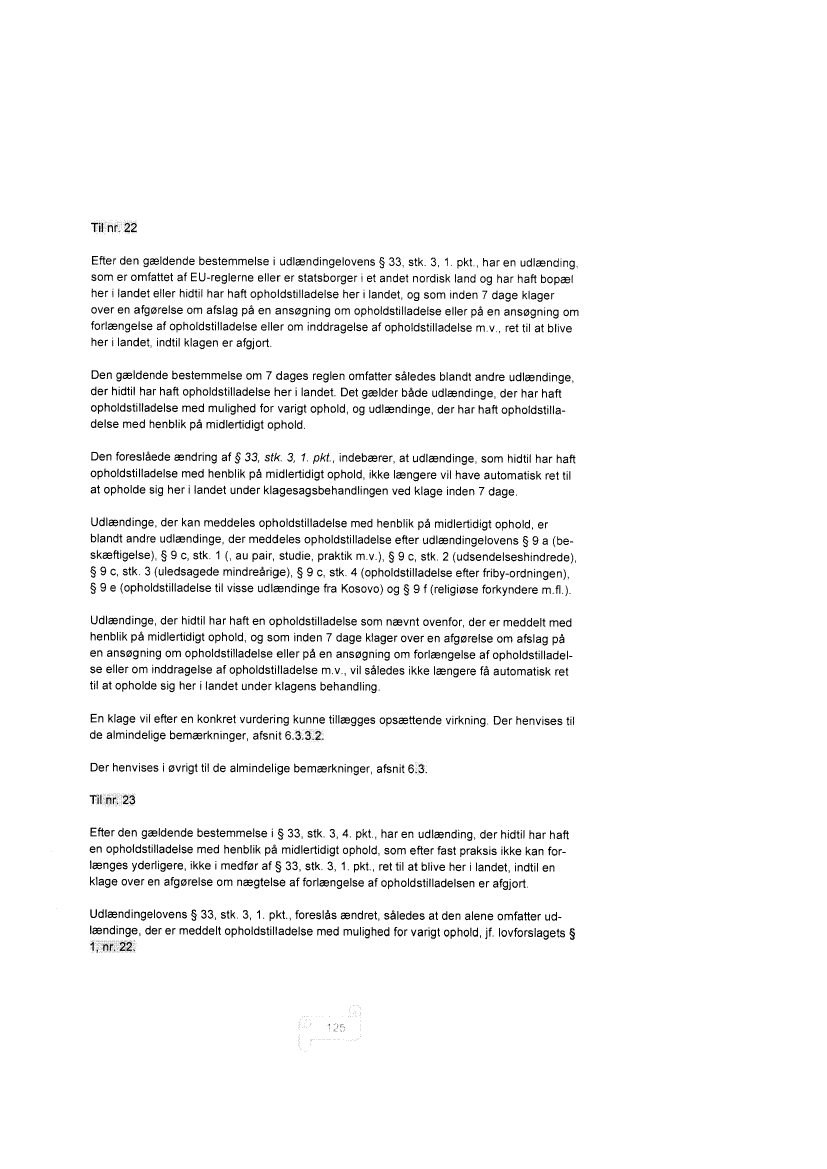 Til nr. 22

Efter den gældende bestemmelse i udlændingelovens § 33, stk. 3, 1. pkt., har en udlænding, som er omfattet af EU-reglerne eller er statsborger i et andet nordisk land og har haft bopæl her i landet eller hidtil har haft opholdstilladelse her i landet, og som inden 7 dage klager over en afgørelse om afslag på en ansøgning om opholdstilladelse eller på en ansøgning om forlængelse af opholdstilladelse eller om inddragelse af opholdstilladelse m.v., ret til at blive her i landet, indtil klagen er afgjort.

Den gældende bestemmelse om 7 dages reglen omfatter således blandt andre udlændinge, der hidtil har haft opholdstilladelse her i landet. Det gælder både udlændinge, der har haft opholdstilladelse med mulighed for varigt ophold, og udlændinge, der har haft opholdstilladelse med henblik på midlertidigt ophold.

Den foreslåede ændring af § 33, stk. 3, 1. pkt., indebærer, at udlændinge, som hidtil har haft opholdstilladelse med henblik på midlertidigt ophold, ikke længere vil have automatisk ret til at opholde sig her i landet under klagesagsbehandlingen ved klage inden 7 dage.

Udlændinge, der kan meddeles opholdstilladelse med henblik på midlertidigt ophold, er blandt andre udlændinge, der meddeles opholdstilladelse efter udlændingelovens § 9 a (beskæftigelse), § 9 c, stk. 1 (, au pair, studie, praktik m.v.), § 9 c, stk. 2 (udsendelseshindrede), § 9 c, stk. 3 (uledsagede mindreårige), § 9 c, stk. 4 (opholdstilladelse efter friby-ordningen), § 9 e (opholdstilladelse til visse udlændinge fra Kosovo) og § 9 f (religiøse forkyndere m.fl.).

Udlændinge, der hidtil har haft en opholdstilladelse som nævnt ovenfor, der er meddelt med henblik på midlertidigt ophold, og som inden 7 dage klager over en afgørelse om afslag på en ansøgning om opholdstilladelse eller på en ansøgning om forlængelse af opholdstilladelse eller om inddragelse af opholdstilladelse m.v., vil således ikke længere få automatisk ret til at opholde sig her i landet under klagens behandling.

En klage vil efter en konkret vurdering kunne tillægges opsættende virkning. Der henvises til de almindelige bemærkninger, afsnit 6.3.3.2.

Der henvises i øvrigt til de almindelige bemærkninger, afsnit 6.3.

Til nr. 23

Efter den gældende bestemmelse i § 33, stk. 3, 4. pkt., har en udlænding, der hidtil har haft en opholdstilladelse med henblik på midlertidigt ophold, som efter fast praksis ikke kan forlænges yderligere, ikke i medfør af § 33, stk. 3, 1. pkt., ret til at blive her i landet, indtil en klage over en afgørelse om nægtelse af forlængelse af opholdstilladelsen er afgjort.

Udlændingelovens § 33, stk. 3, 1. pkt., foreslås ændret, således at den alene omfatter udlændinge, der er meddelt opholdstilladelse med mulighed for varigt ophold, jf. lovforslagets § 1, nr. 22.

125